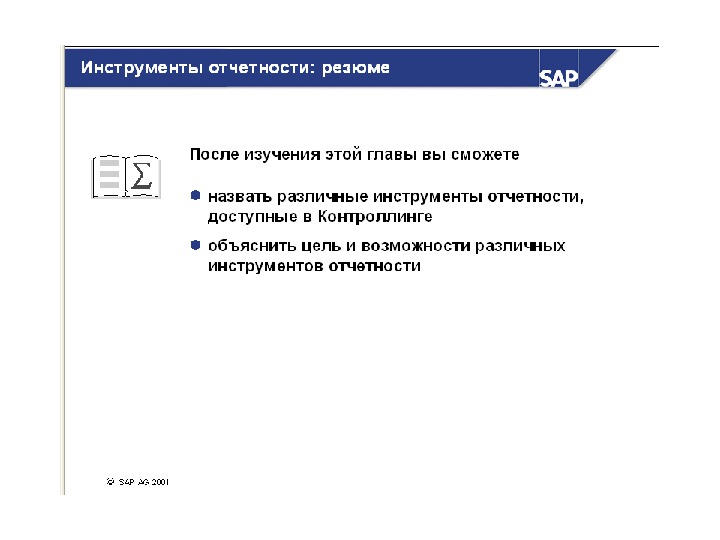 Инструменты отчетности: резюме

SAP

После изучения этой главы вы сможете

• назвать различные инструменты отчетности, доступные в Контроллинге

• объяснить цель и возможности различных инструментов отчетности

© SAP AG 2001